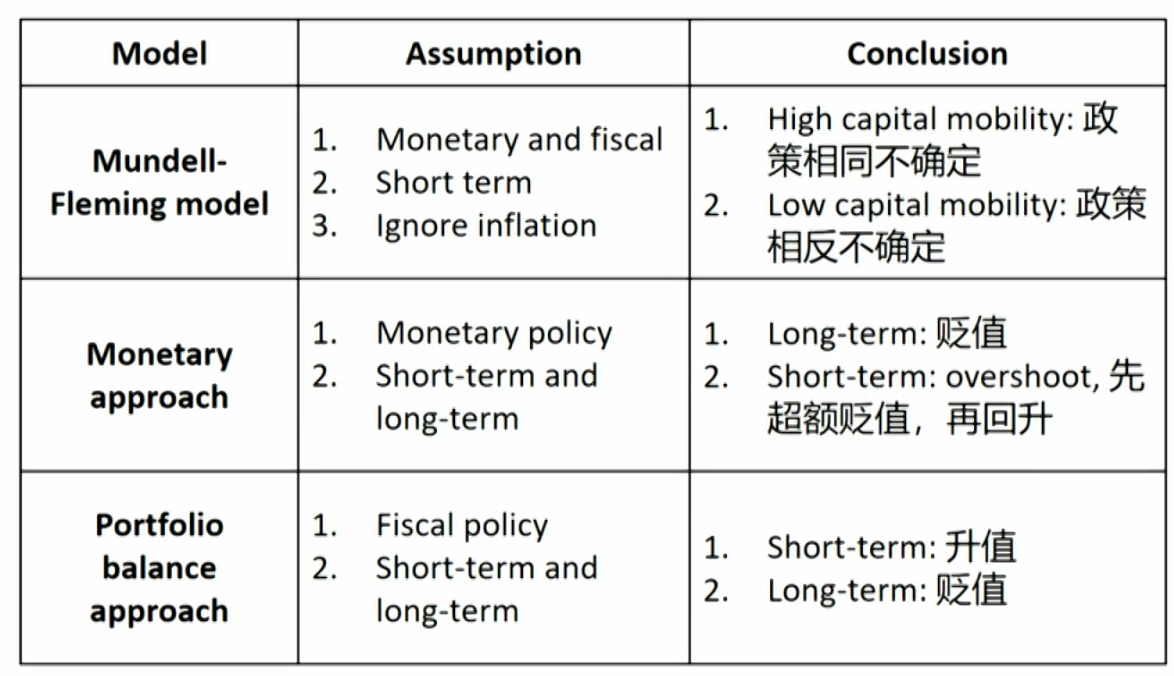 | Model | Assumption | Conclusion |
|---|---|---|
| Mundell-Fleming model | 1. Monetary and fiscal 2. Short term 3. Ignore inflation | 1. High capital mobility: 政策相同不确定 2. Low capital mobility: 政策相反不确定 |
| Monetary approach | 1. Monetary policy 2. Short-term and long-term | 1. Long-term: 贬值 2. Short-term: overshoot, 先超额贬值，再回升 |
| Portfolio balance approach | 1. Fiscal policy 2. Short-term and long-term | 1. Short-term: 升值 2. Long-term: 贬值 |